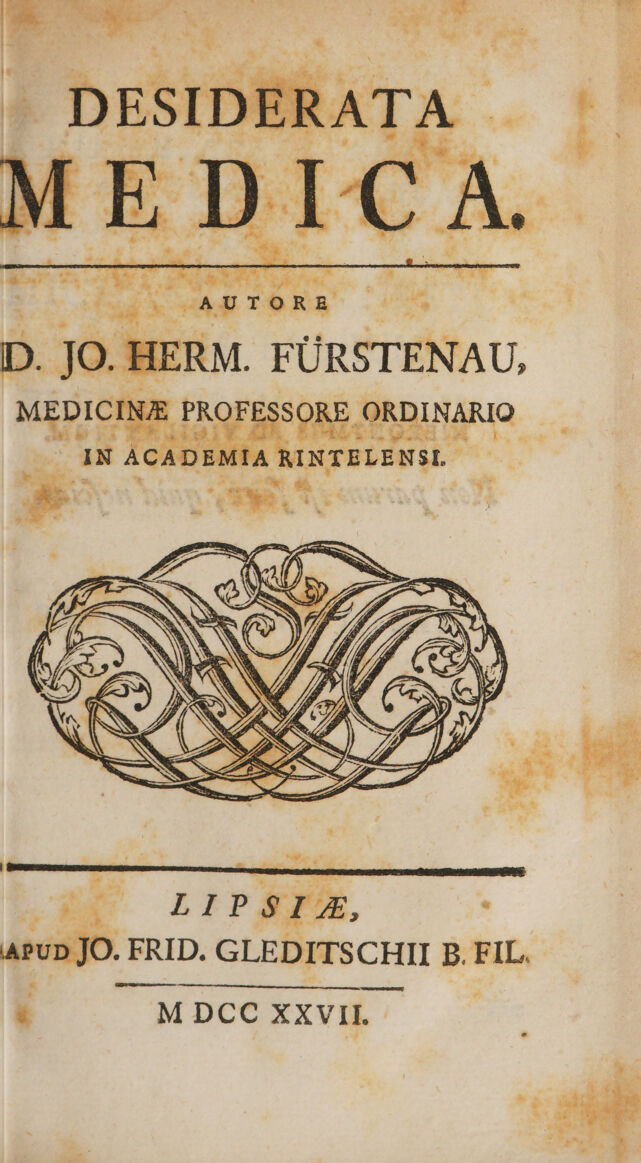 DESIDERATA

MEDICA.

AUTORE

D. JO. HERM. FÜRSTENAU,

MEDICINÆ PROFESSORE ORDINARIO

IN ACADEMIA RINTELENSI.

LIPSIÆ,

APUD JO. FRID. GLEDITSCHII B. FIL.

M DCC XXVII.